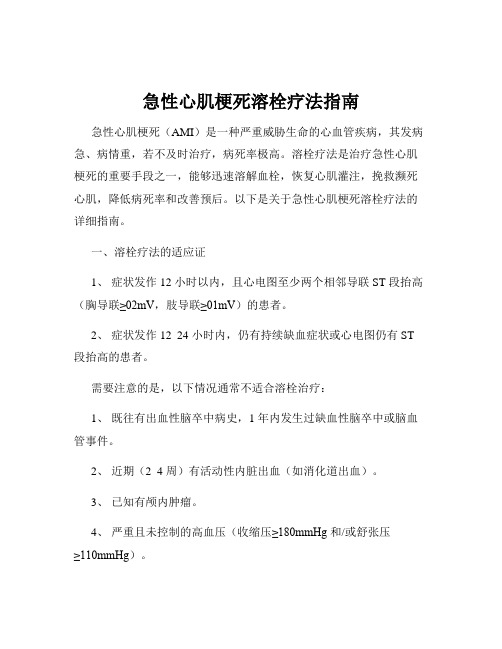 急性心肌梗死溶栓疗法指南

急性心肌梗死（AMI）是一种严重威胁生命的心血管疾病，其发病急、病情重，若不及时治疗，病死率极高。溶栓疗法是治疗急性心肌梗死的重要手段之一，能够迅速溶解血栓，恢复心肌灌注，挽救濒死心肌，降低病死率和改善预后。以下是关于急性心肌梗死溶栓疗法的详细指南。

一、溶栓疗法的适应证

1、 症状发作 12 小时以内，且心电图至少两个相邻导联 ST 段抬高（胸导联≥02mV，肢导联≥01mV）的患者。

2、 症状发作 12 24 小时内，仍有持续缺血症状或心电图仍有 ST 段抬高的患者。

需要注意的是，以下情况通常不适合溶栓治疗：

1、 既往有出血性脑卒中病史，1 年内发生过缺血性脑卒中或脑血管事件。

2、 近期（2 4 周）有活动性内脏出血（如消化道出血）。

3、 已知有颅内肿瘤。

4、 严重且未控制的高血压（收缩压≥180mmHg 和/或舒张压≥110mmHg）。